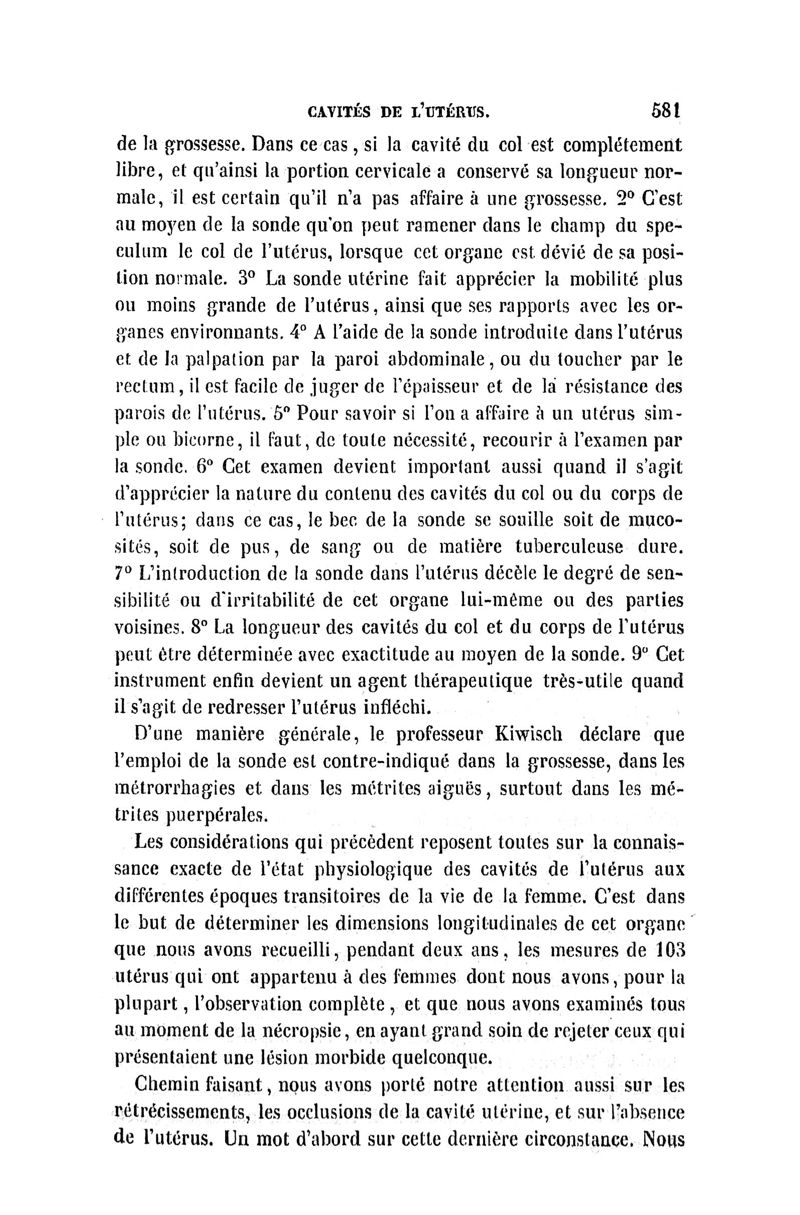 CAVITÉS DE L'UTÉRUS. 581

de la grossesse. Dans ce cas, si la cavité du col est complétement libre, et qu'ainsi la portion cervicale a conservé sa longueur normale, il est certain qu'il n'a pas affaire à une grossesse. 2° C'est au moyen de la sonde qu'on peut ramener dans le champ du speculum le col de l'utérus, lorsque cet organe est dévié de sa position normale. 3° La sonde utérine fait apprécier la mobilité plus ou moins grande de l'utérus, ainsi que ses rapports avec les organes environnants. 4° A l'aide de la sonde introduite dans l'utérus et de la palpation par la paroi abdominale, ou du toucher par le rectum, il est facile de juger de l'épaisseur et de la résistance des parois de l'utérus. 5° Pour savoir si l'on a affaire à un utérus simple ou bicorne, il faut, de toute nécessité, recourir à l'examen par la sonde. 6° Cet examen devient important aussi quand il s'agit d'apprécier la nature du contenu des cavités du col ou du corps de l'utérus; dans ce cas, le bec de la sonde se souille soit de mucosités, soit de pus, de sang ou de matière tuberculeuse dure. 7° L'introduction de la sonde dans l'utérus décèle le degré de sensibilité ou d'irritabilité de cet organe lui-même ou des parties voisines. 8° La longueur des cavités du col et du corps de l'utérus peut être déterminée avec exactitude au moyen de la sonde. 9° Cet instrument enfin devient un agent thérapeutique très-utile quand il s'agit de redresser l'utérus infléchi.

D'une manière générale, le professeur Kiwisch déclare que l'emploi de la sonde est contre-indiqué dans la grossesse, dans les métrorrhagies et dans les métrites aiguës, surtout dans les métrites puerpérales.

Les considérations qui précèdent reposent toutes sur la connaissance exacte de l'état physiologique des cavités de l'utérus aux différentes époques transitoires de la vie de la femme. C'est dans le but de déterminer les dimensions longitudinales de cet organe que nous avons recueilli, pendant deux ans, les mesures de 103 utérus qui ont appartenu à des femmes dont nous avons, pour la plupart, l'observation complète, et que nous avons examinés tous au moment de la nécropsie, en ayant grand soin de rejeter ceux qui présentaient une lésion morbide quelconque.

Chemin faisant, nous avons porté notre attention aussi sur les rétrécissements, les occlusions de la cavité utérine, et sur l'absence de l'utérus. Un mot d'abord sur cette dernière circonstance. Nous